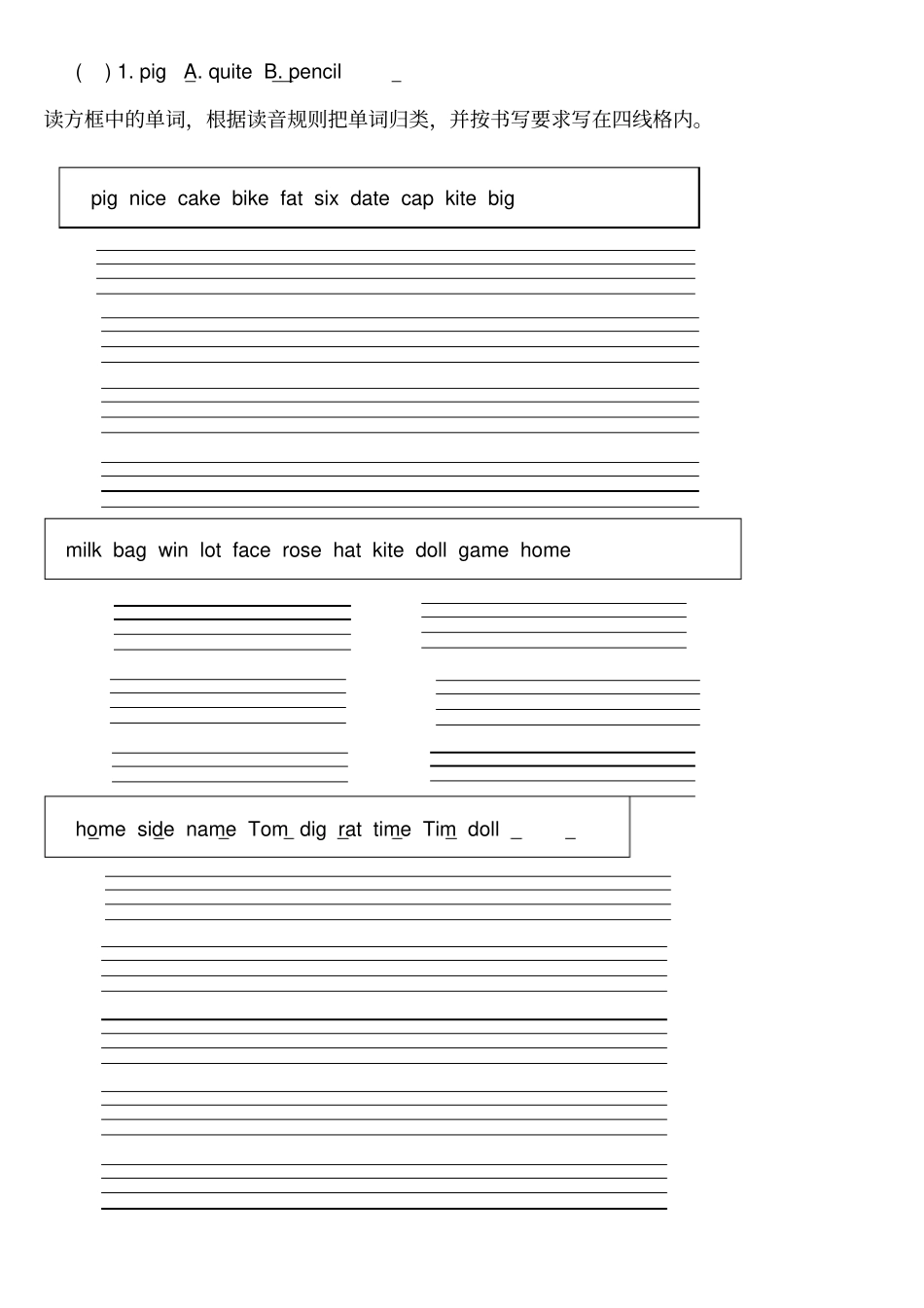 (　) 1. pig　A. quite　B. pencil　_

读方框中的单词，根据读音规则把单词归类，并按书写要求写在四线格内。

pig nice cake bike fat six date cap kite big

milk bag win lot face rose hat kite doll game home

home side name Tom dig rat time Tim doll _ _